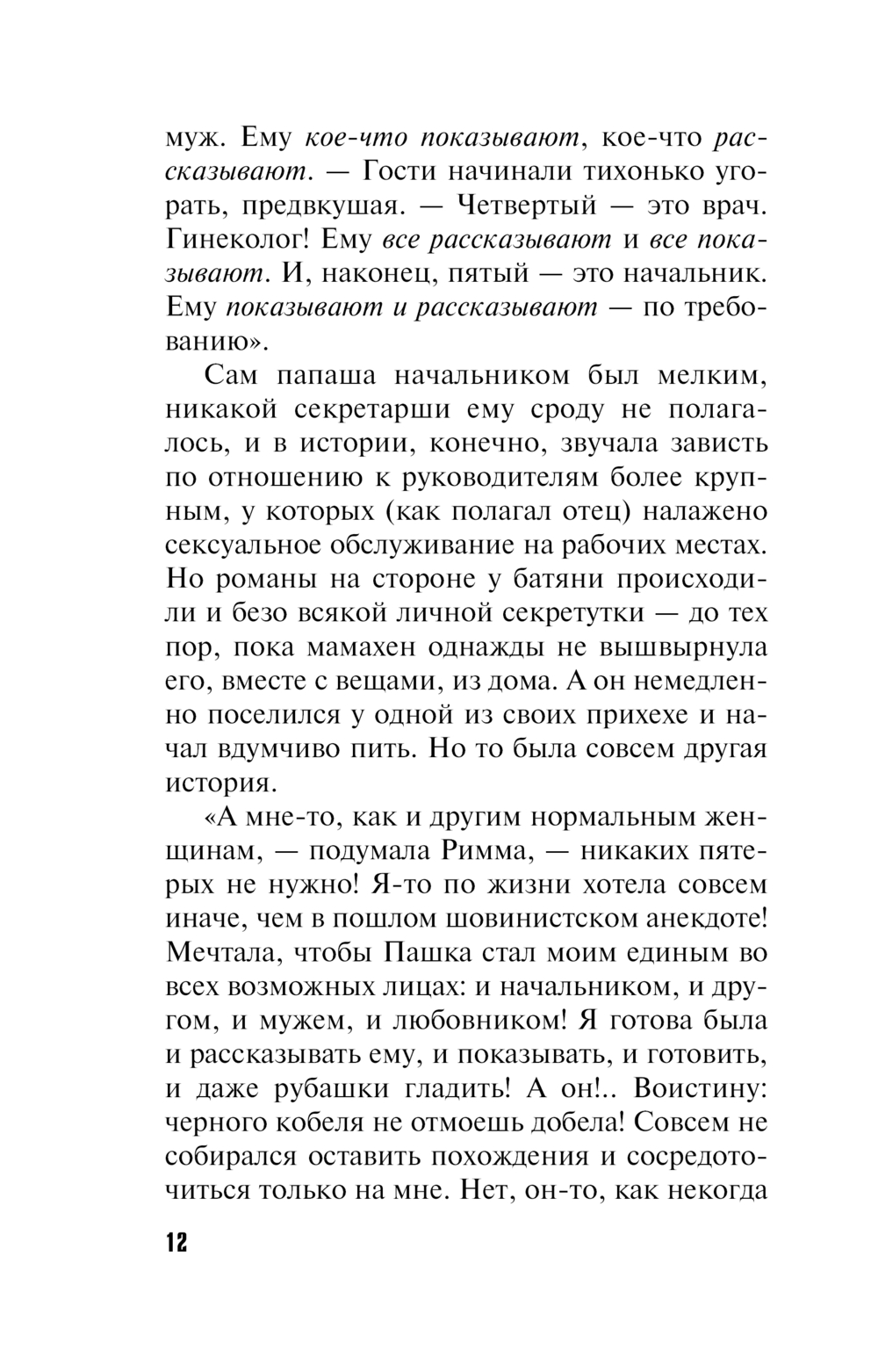 муж. Ему кое-что показывают, кое-что рассказывают. — Гости начинали тихонько угорать, предвкушая. — Четвертый — это врач. Гинеколог! Ему все рассказывают и все показывают. И, наконец, пятый — это начальник. Ему показывают и рассказывают — по требованию».

Сам папаша начальником был мелким, никакой секретарши ему сроду не полагалось, и в истории, конечно, звучала зависть по отношению к руководителям более крупным, у которых (как полагал отец) налажено сексуальное обслуживание на рабочих местах. Но романы на стороне у батяни происходили и безо всякой личной секретутки — до тех пор, пока мамахен однажды не вышвырнула его, вместе с вещами, из дома. А он немедленно поселился у одной из своих прихехе и начал вдумчиво пить. Но то была совсем другая история.

«А мне-то, как и другим нормальным женщинам, — подумала Римма, — никаких пятерых не нужно! Я-то по жизни хотела совсем иначе, чем в пошлом шовинистском анекдоте! Мечтала, чтобы Пашка стал моим единым во всех возможных лицах: и начальником, и другом, и мужем, и любовником! Я готова была и рассказывать ему, и показывать, и готовить, и даже рубашки гладить! А он!.. Воистину: черного кобеля не отмоешь добела! Совсем не собирался оставить похождения и сосредоточиться только на мне. Нет, он-то, как некогда

12